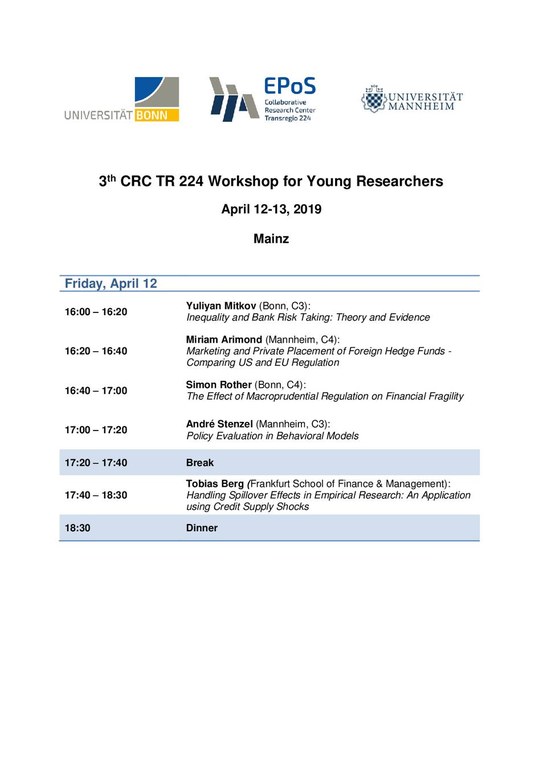 UNIVERSITÄT BONN

EPoS
Collaborative Research Center Transregio 224

UNIVERSITÄT MANNHEIM

3th CRC TR 224 Workshop for Young Researchers

April 12-13, 2019

Mainz

Friday, April 12

| | |
|---|---|
| 16:00 – 16:20 | Yuliyan Mitkov (Bonn, C3): Inequality and Bank Risk Taking: Theory and Evidence |
| 16:20 – 16:40 | Miriam Arimond (Mannheim, C4): Marketing and Private Placement of Foreign Hedge Funds - Comparing US and EU Regulation |
| 16:40 – 17:00 | Simon Rother (Bonn, C4): The Effect of Macroprudential Regulation on Financial Fragility |
| 17:00 – 17:20 | André Stenzel (Mannheim, C3): Policy Evaluation in Behavioral Models |
| 17:20 – 17:40 | Break |
| 17:40 – 18:30 | Tobias Berg (Frankfurt School of Finance & Management): Handling Spillover Effects in Empirical Research: An Application using Credit Supply Shocks |
| 18:30 | Dinner |